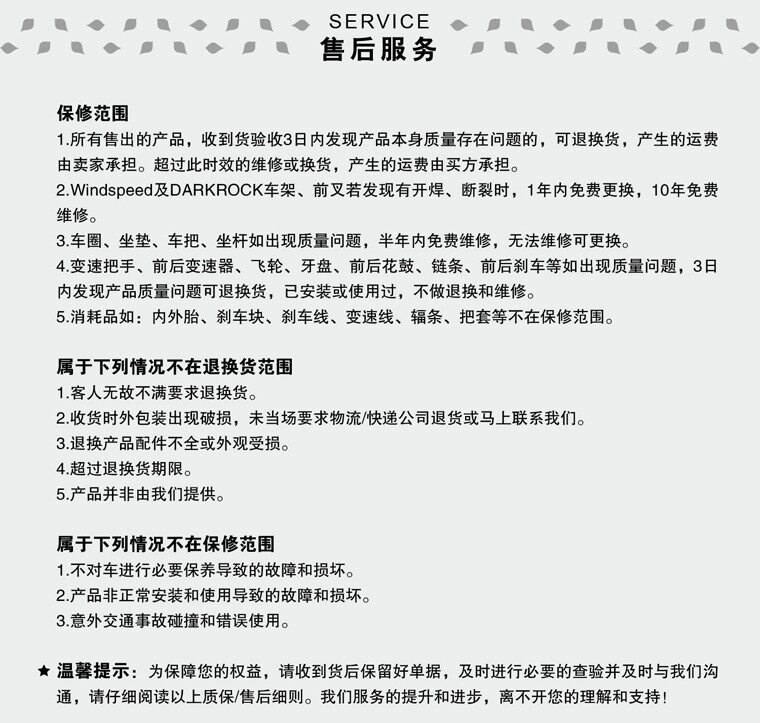 SERVICE
售后服务

保修范围
1.所有售出的产品，收到货验收3日内发现产品本身质量存在问题的，可退换货，产生的运费由卖家承担。超过此时效的维修或换货，产生的运费由买方承担。
2.Windspeed及DARKROCK车架、前叉若发现有开焊、断裂时，1年内免费更换，10年免费维修。
3.车圈、坐垫、车把、坐杆如出现质量问题，半年内免费维修，无法维修可更换。
4.变速把手、前后变速器、飞轮、牙盘、前后花鼓、链条、前后刹车等如出现质量问题，3日内发现产品质量问题可退换货，已安装或使用过，不做退换和维修。
5.消耗品如：内外胎、刹车块、刹车线、变速线、辐条、把套等不在保修范围。

属于下列情况不在退换货范围
1.客人无故不满要求退换货。
2.收货时外包装出现破损，未当场要求物流/快递公司退货或马上联系我们。
3.退换产品配件不全或外观受损。
4.超过退换货期限。
5.产品并非由我们提供。

属于下列情况不在保修范围
1.不对车进行必要保养导致的故障和损坏。
2.产品非正常安装和使用导致的故障和损坏。
3.意外交通事故碰撞和错误使用。

★ 温馨提示：为保障您的权益，请收到货后保留好单据，及时进行必要的查验并及时与我们沟通，请仔细阅读以上质保/售后细则。我们服务的提升和进步，离不开您的理解和支持！